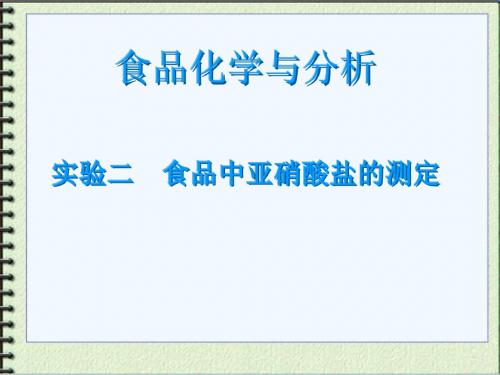 食品化学与分析

实验二　食品中亚硝酸盐的测定